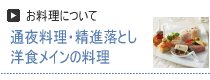 お料理について

通夜料理・精進落とし
洋食メインの料理